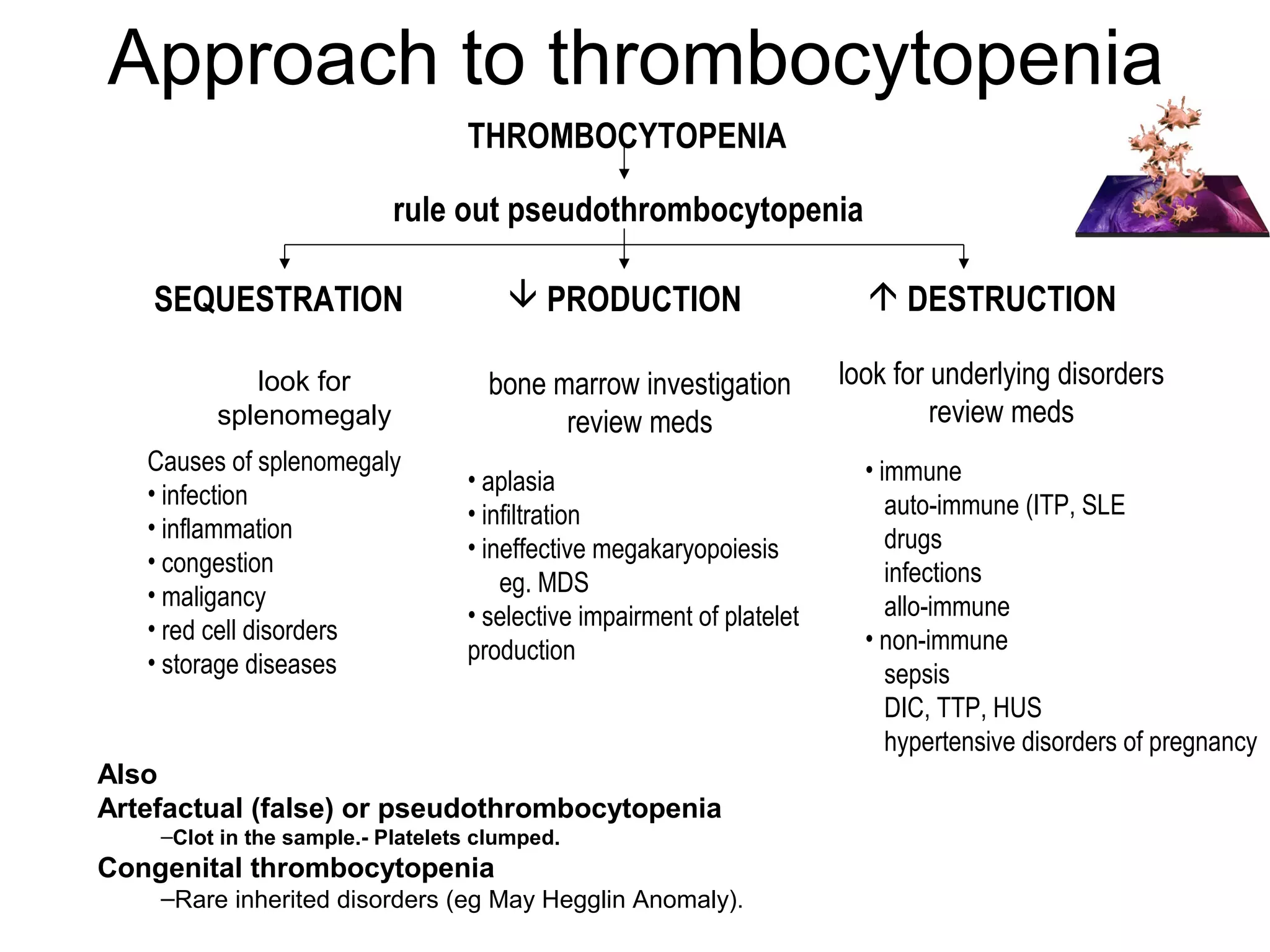 Approach to thrombocytopenia

THROMBOCYTOPENIA

rule out pseudothrombocytopenia

SEQUESTRATION

look for splenomegaly

Causes of splenomegaly
• infection
• inflammation
• congestion
• maligancy
• red cell disorders
• storage diseases

↓ PRODUCTION

bone marrow investigation
review meds

• aplasia
• infiltration
• ineffective megakaryopoiesis
eg. MDS
• selective impairment of platelet production

↑ DESTRUCTION

look for underlying disorders
review meds

• immune
auto-immune (ITP, SLE
drugs
infections
allo-immune
• non-immune
sepsis
DIC, TTP, HUS
hypertensive disorders of pregnancy

Also
Artefactual (false) or pseudothrombocytopenia
–Clot in the sample.- Platelets clumped.
Congenital thrombocytopenia
–Rare inherited disorders (eg May Hegglin Anomaly).